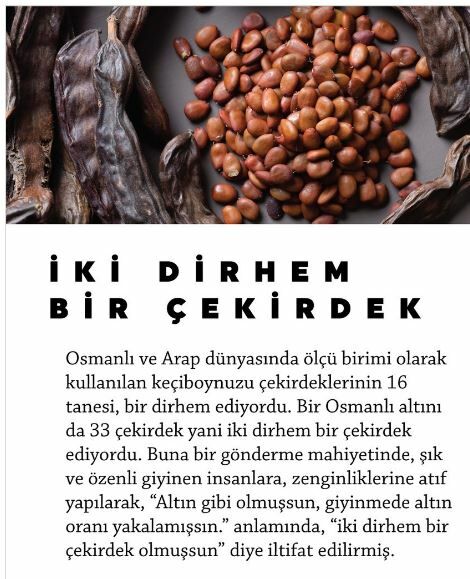 İKİ DİRHEM
BİR ÇEKİRDEK

Osmanlı ve Arap dünyasında ölçü birimi olarak kullanılan keçiboynuzu çekirdeklerinin 16 tanesi, bir dirhem ediyordu. Bir Osmanlı altını da 33 çekirdek yani iki dirhem bir çekirdek ediyordu. Buna bir gönderme mahiyetinde, şık ve özenli giyinen insanlara, zenginliklerine atıf yapılarak, "Altın gibi olmuşsun, giyinmede altın oranı yakalamışsın." anlamında, "iki dirhem bir çekirdek olmuşsun" diye iltifat edilirmiş.